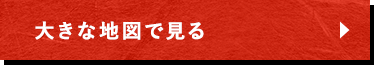 大きな地図で見る